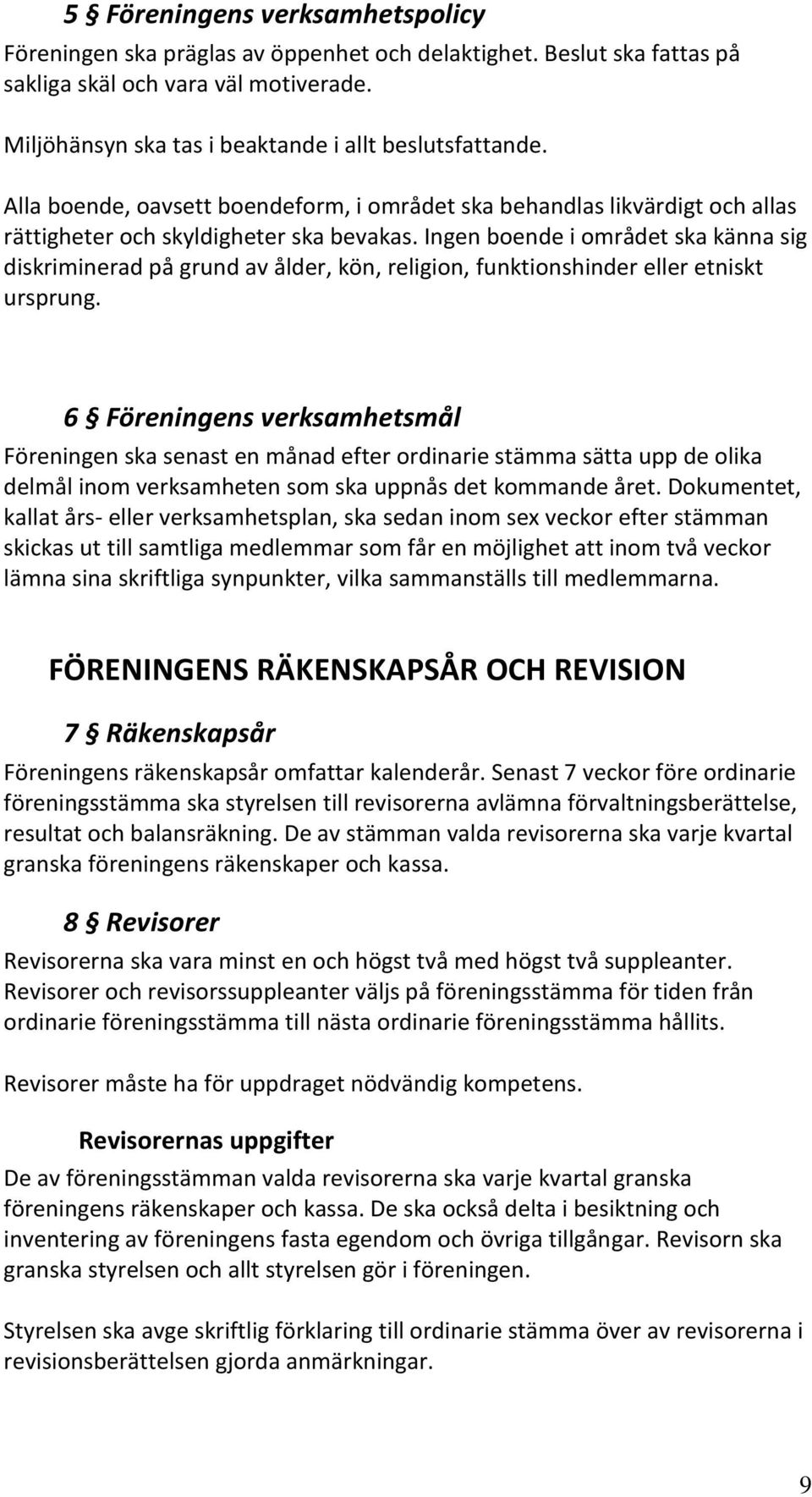 5 § Föreningens verksamhetspolicy

Föreningen ska präglas av öppenhet och delaktighet. Beslut ska fattas på sakliga skäl och vara väl motiverade.

Miljöhänsyn ska tas i beaktande i allt beslutsfattande.

Alla boende, oavsett boendeform, i området ska behandlas likvärdigt och allas rättigheter och skyldigheter ska bevakas. Ingen boende i området ska känna sig diskriminerad på grund av ålder, kön, religion, funktionshinder eller etniskt ursprung.

6 § Föreningens verksamhetsmål

Föreningen ska senast en månad efter ordinarie stämma sätta upp de olika delmål inom verksamheten som ska uppnås det kommande året. Dokumentet, kallat års- eller verksamhetsplan, ska sedan inom sex veckor efter stämman skickas ut till samtliga medlemmar som får en möjlighet att inom två veckor lämna sina skriftliga synpunkter, vilka sammanställs till medlemmarna.

FÖRENINGENS RÄKENSKAPSÅR OCH REVISION

7 § Räkenskapsår

Föreningens räkenskapsår omfattar kalenderår. Senast 7 veckor före ordinarie föreningsstämma ska styrelsen till revisorerna avlämna förvaltningsberättelse, resultat och balansräkning. De av stämman valda revisorerna ska varje kvartal granska föreningens räkenskaper och kassa.

8 § Revisorer

Revisorerna ska vara minst en och högst två med högst två suppleanter. Revisorer och revisorssuppleanter väljs på föreningsstämma för tiden från ordinarie föreningsstämma till nästa ordinarie föreningsstämma hållits.

Revisorer måste ha för uppdraget nödvändig kompetens.

Revisorernas uppgifter

De av föreningsstämman valda revisorerna ska varje kvartal granska föreningens räkenskaper och kassa. De ska också delta i besiktning och inventering av föreningens fasta egendom och övriga tillgångar. Revisorn ska granska styrelsen och allt styrelsen gör i föreningen.

Styrelsen ska avge skriftlig förklaring till ordinarie stämma över av revisorerna i revisionsberättelsen gjorda anmärkningar.

9